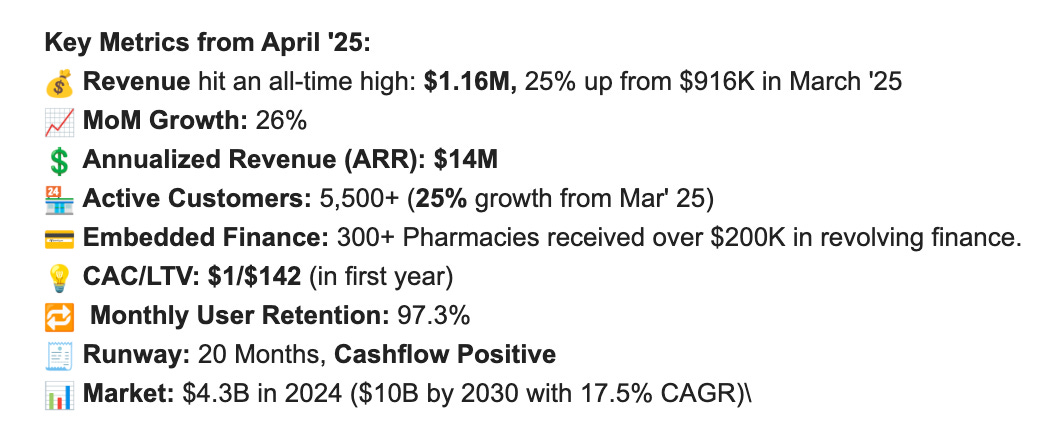 Key Metrics from April '25:
💰 Revenue hit an all-time high: $1.16M, 25% up from $916K in March '25
📈 MoM Growth: 26%
💲 Annualized Revenue (ARR): $14M
🏪 Active Customers: 5,500+ (25% growth from Mar' 25)
💳 Embedded Finance: 300+ Pharmacies received over $200K in revolving finance.
💡 CAC/LTV: $1/$142 (in first year)
🔁 Monthly User Retention: 97.3%
🧾 Runway: 20 Months, Cashflow Positive
📊 Market: $4.3B in 2024 ($10B by 2030 with 17.5% CAGR)\